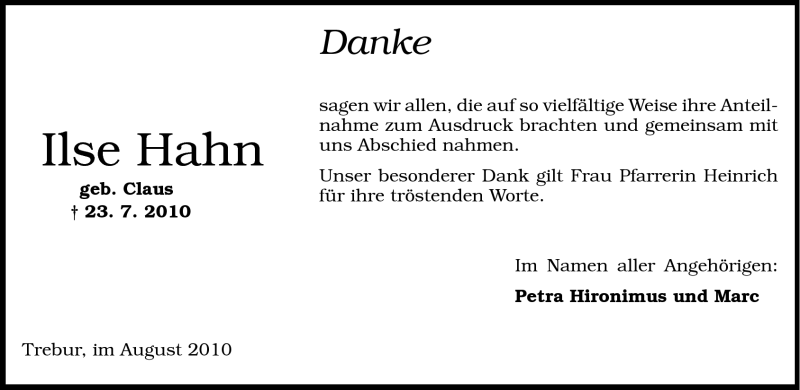 Danke

Ilse Hahn
geb. Claus
† 23. 7. 2010

sagen wir allen, die auf so vielfältige Weise ihre Anteilnahme zum Ausdruck brachten und gemeinsam mit uns Abschied nahmen.

Unser besonderer Dank gilt Frau Pfarrerin Heinrich für ihre tröstenden Worte.

Im Namen aller Angehörigen:
Petra Hironimus und Marc

Trebur, im August 2010